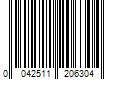 0 042511 206304